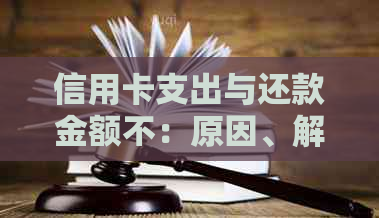 信用卡支出与还款金额不：原因、解